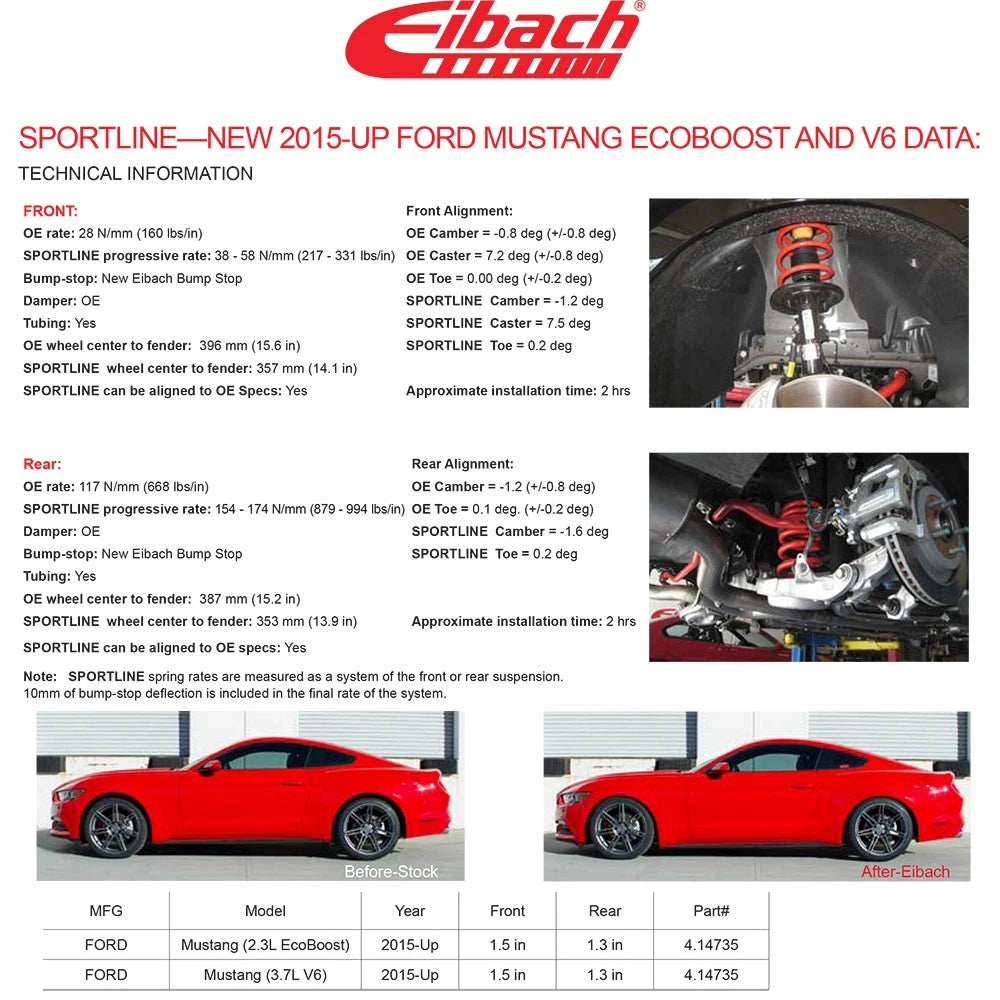 Eibach®

SPORTLINE—NEW 2015-UP FORD MUSTANG ECOBOOST AND V6 DATA:

TECHNICAL INFORMATION

FRONT:
OE rate: 28 N/mm (160 lbs/in)
SPORTLINE progressive rate: 38 - 58 N/mm (217 - 331 lbs/in)
Bump-stop: New Eibach Bump Stop
Damper: OE
Tubing: Yes
OE wheel center to fender: 396 mm (15.6 in)
SPORTLINE wheel center to fender: 357 mm (14.1 in)
SPORTLINE can be aligned to OE Specs: Yes

Front Alignment:
OE Camber = -0.8 deg (+/-0.8 deg)
OE Caster = 7.2 deg (+/-0.8 deg)
OE Toe = 0.00 deg (+/-0.2 deg)
SPORTLINE Camber = -1.2 deg
SPORTLINE Caster = 7.5 deg
SPORTLINE Toe = 0.2 deg

Approximate installation time: 2 hrs

Rear:
OE rate: 117 N/mm (668 lbs/in)
SPORTLINE progressive rate: 154 - 174 N/mm (879 - 994 lbs/in)
Damper: OE
Bump-stop: New Eibach Bump Stop
Tubing: Yes
OE wheel center to fender: 387 mm (15.2 in)
SPORTLINE wheel center to fender: 353 mm (13.9 in)
SPORTLINE can be aligned to OE specs: Yes

Rear Alignment:
OE Camber = -1.2 (+/-0.8 deg)
OE Toe = 0.1 deg. (+/-0.2 deg)
SPORTLINE Camber = -1.6 deg
SPORTLINE Toe = 0.2 deg

Approximate installation time: 2 hrs

Note: SPORTLINE spring rates are measured as a system of the front or rear suspension. 10mm of bump-stop deflection is included in the final rate of the system.

Before-Stock

After-Eibach

| MFG | Model | Year | Front | Rear | Part# |
|---|---|---|---|---|---|
| FORD | Mustang (2.3L EcoBoost) | 2015-Up | 1.5 in | 1.3 in | 4.14735 |
| FORD | Mustang (3.7L V6) | 2015-Up | 1.5 in | 1.3 in | 4.14735 |